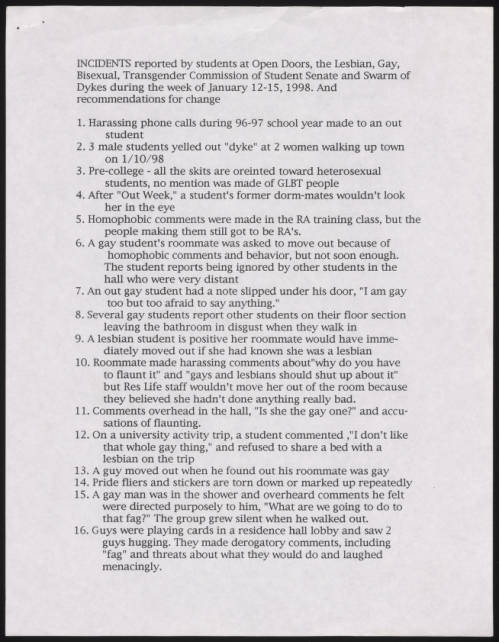 INCIDENTS reported by students at Open Doors, the Lesbian, Gay, Bisexual, Transgender Commission of Student Senate and Swarm of Dykes during the week of January 12-15, 1998. And recommendations for change

1. Harassing phone calls during 96-97 school year made to an out student
2. 3 male students yelled out "dyke" at 2 women walking up town on 1/10/98
3. Pre-college - all the skits are oreinted toward heterosexual students, no mention was made of GLBT people
4. After "Out Week," a student's former dorm-mates wouldn't look her in the eye
5. Homophobic comments were made in the RA training class, but the people making them still got to be RA's.
6. A gay student's roommate was asked to move out because of homophobic comments and behavior, but not soon enough. The student reports being ignored by other students in the hall who were very distant
7. An out gay student had a note slipped under his door, "I am gay too but too afraid to say anything."
8. Several gay students report other students on their floor section leaving the bathroom in disgust when they walk in
9. A lesbian student is positive her roommate would have immediately moved out if she had known she was a lesbian
10. Roommate made harassing comments about"why do you have to flaunt it" and "gays and lesbians should shut up about it" but Res Life staff wouldn't move her out of the room because they believed she hadn't done anything really bad.
11. Comments overhead in the hall, "Is she the gay one?" and accusations of flaunting.
12. On a university activity trip, a student commented ,"I don't like that whole gay thing," and refused to share a bed with a lesbian on the trip
13. A guy moved out when he found out his roommate was gay
14. Pride fliers and stickers are torn down or marked up repeatedly
15. A gay man was in the shower and overheard comments he felt were directed purposely to him, "What are we going to do to that fag?" The group grew silent when he walked out.
16. Guys were playing cards in a residence hall lobby and saw 2 guys hugging. They made derogatory comments, including "fag" and threats about what they would do and laughed menacingly.